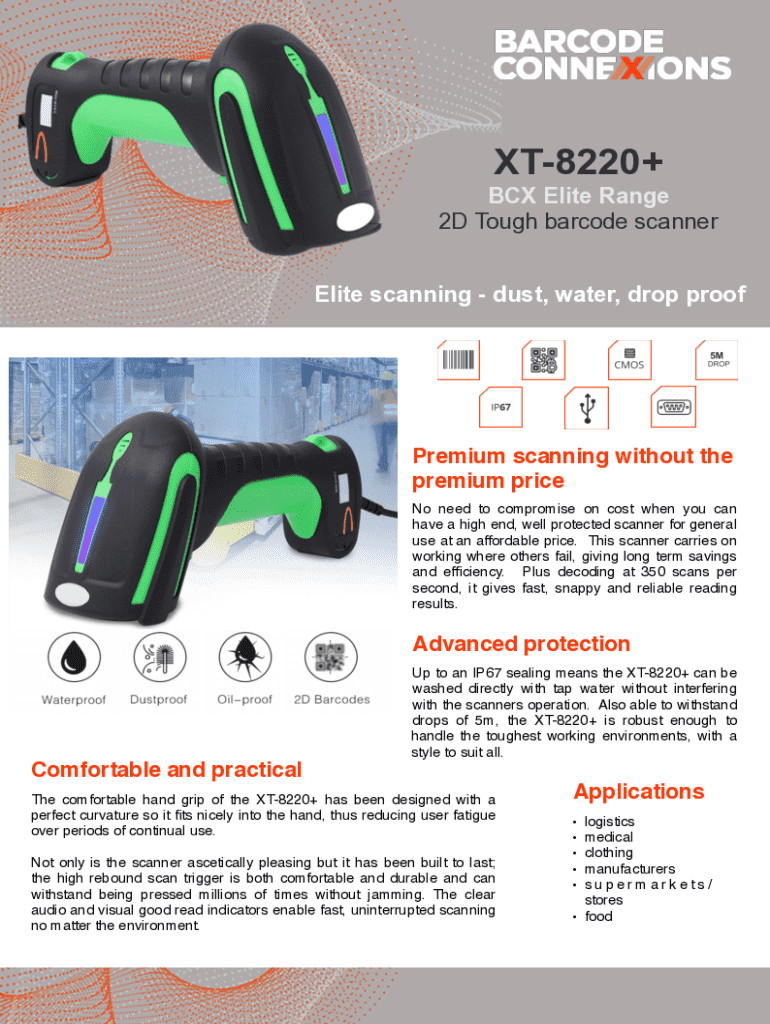 BARCODE CONNEXIONS

XT-8220+

BCX Elite Range

2D Tough barcode scanner

Elite scanning - dust, water, drop proof

CMOS

5M DROP

IP67

Premium scanning without the premium price

No need to compromise on cost when you can have a high end, well protected scanner for general use at an affordable price. This scanner carries on working where others fail, giving long term savings and efficiency. Plus decoding at 350 scans per second, it gives fast, snappy and reliable reading results.

Waterproof Dustproof Oil-proof 2D Barcodes

Advanced protection

Up to an IP67 sealing means the XT-8220+ can be washed directly with tap water without interfering with the scanners operation. Also able to withstand drops of 5m, the XT-8220+ is robust enough to handle the toughest working environments, with a style to suit all.

Comfortable and practical

The comfortable hand grip of the XT-8220+ has been designed with a perfect curvature so it fits nicely into the hand, thus reducing user fatigue over periods of continual use.

Not only is the scanner ascetically pleasing but it has been built to last; the high rebound scan trigger is both comfortable and durable and can withstand being pressed millions of times without jamming. The clear audio and visual good read indicators enable fast, uninterrupted scanning no matter the environment.

Applications

• logistics
• medical
• clothing
• manufacturers
• supermarkets/ stores
• food